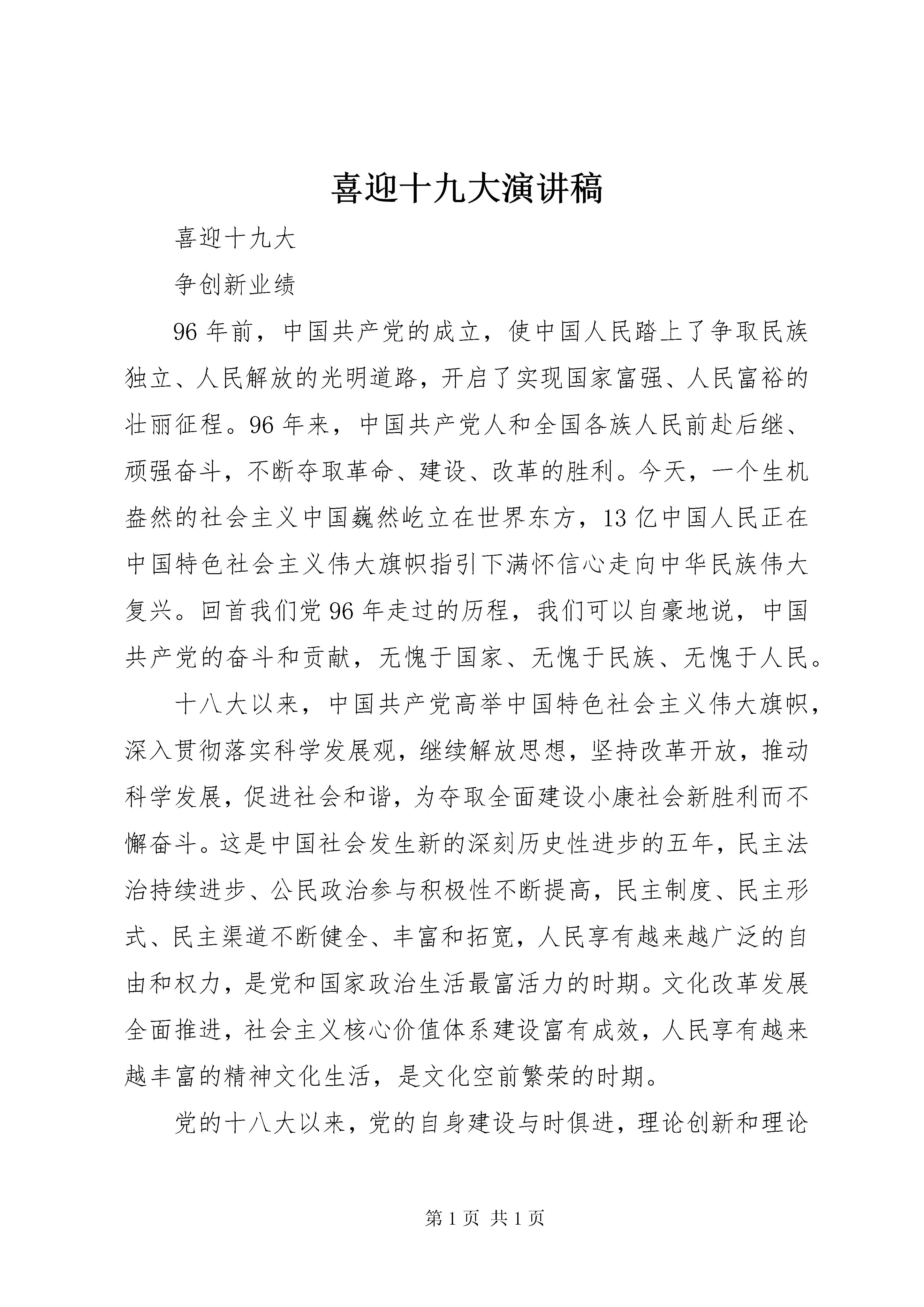 喜迎十九大演讲稿

喜迎十九大

争创新业绩

96年前，中国共产党的成立，使中国人民踏上了争取民族独立、人民解放的光明道路，开启了实现国家富强、人民富裕的壮丽征程。96年来，中国共产党人和全国各族人民前赴后继、顽强奋斗，不断夺取革命、建设、改革的胜利。今天，一个生机盎然的社会主义中国巍然屹立在世界东方，13亿中国人民正在中国特色社会主义伟大旗帜指引下满怀信心走向中华民族伟大复兴。回首我们党96年走过的历程，我们可以自豪地说，中国共产党的奋斗和贡献，无愧于国家、无愧于民族、无愧于人民。

十八大以来，中国共产党高举中国特色社会主义伟大旗帜，深入贯彻落实科学发展观，继续解放思想，坚持改革开放，推动科学发展，促进社会和谐，为夺取全面建设小康社会新胜利而不懈奋斗。这是中国社会发生新的深刻历史性进步的五年，民主法治持续进步、公民政治参与积极性不断提高，民主制度、民主形式、民主渠道不断健全、丰富和拓宽，人民享有越来越广泛的自由和权力，是党和国家政治生活最富活力的时期。文化改革发展全面推进，社会主义核心价值体系建设富有成效，人民享有越来越丰富的精神文化生活，是文化空前繁荣的时期。

党的十八大以来，党的自身建设与时俱进，理论创新和理论

第1页 共1页